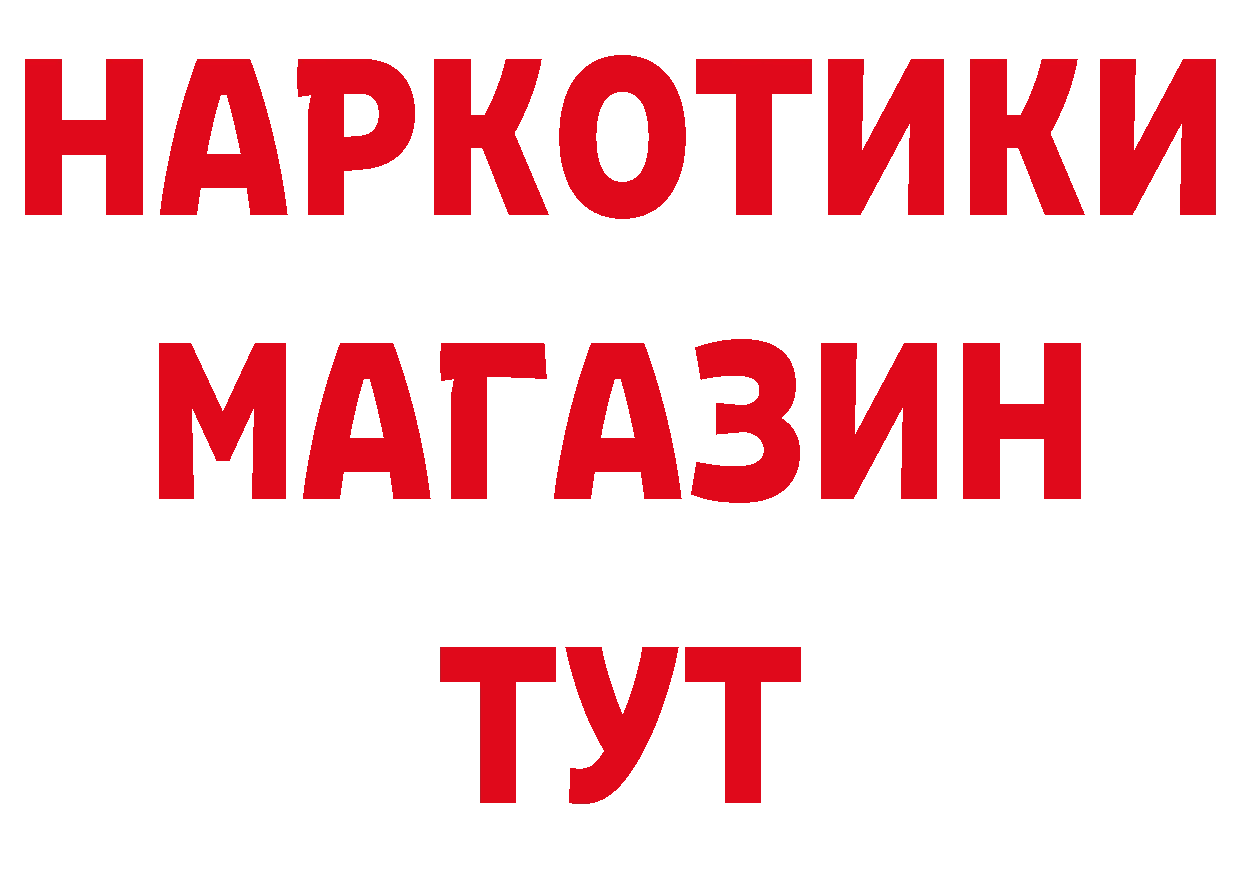 НАРКОТИКИ
МАГАЗИН
ТУТ